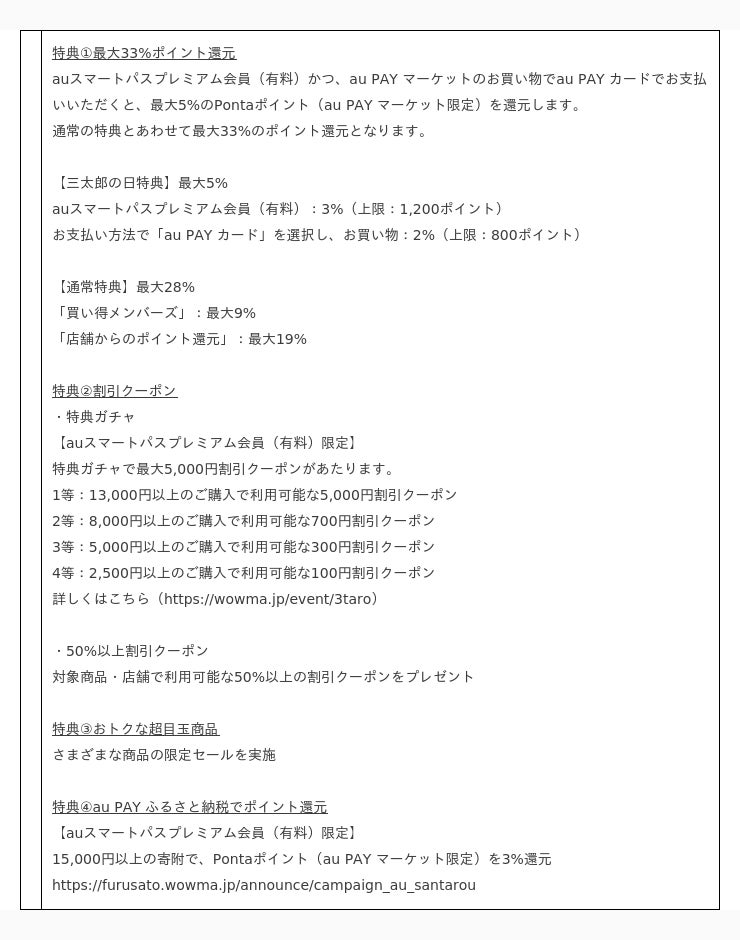 特典①最大33%ポイント還元
auスマートパスプレミアム会員（有料）かつ、au PAY マーケットのお買い物でau PAY カードでお支払いいただくと、最大5%のPontaポイント（au PAY マーケット限定）を還元します。
通常の特典とあわせて最大33%のポイント還元となります。

【三太郎の日特典】最大5%
auスマートパスプレミアム会員（有料）：3%（上限：1,200ポイント）
お支払い方法で「au PAY カード」を選択し、お買い物：2%（上限：800ポイント）

【通常特典】最大28%
「買い得メンバーズ」：最大9%
「店舗からのポイント還元」：最大19%

特典②割引クーポン
・特典ガチャ
【auスマートパスプレミアム会員（有料）限定】
特典ガチャで最大5,000円割引クーポンがあたります。
1等：13,000円以上のご購入で利用可能な5,000円割引クーポン
2等：8,000円以上のご購入で利用可能な700円割引クーポン
3等：5,000円以上のご購入で利用可能な300円割引クーポン
4等：2,500円以上のご購入で利用可能な100円割引クーポン
詳しくはこちら（https://wowma.jp/event/3taro）

・50%以上割引クーポン
対象商品・店舗で利用可能な50%以上の割引クーポンをプレゼント

特典③おトクな超目玉商品
さまざまな商品の限定セールを実施

特典④au PAY ふるさと納税でポイント還元
【auスマートパスプレミアム会員（有料）限定】
15,000円以上の寄附で、Pontaポイント（au PAY マーケット限定）を3%還元
https://furusato.wowma.jp/announce/campaign_au_santarou